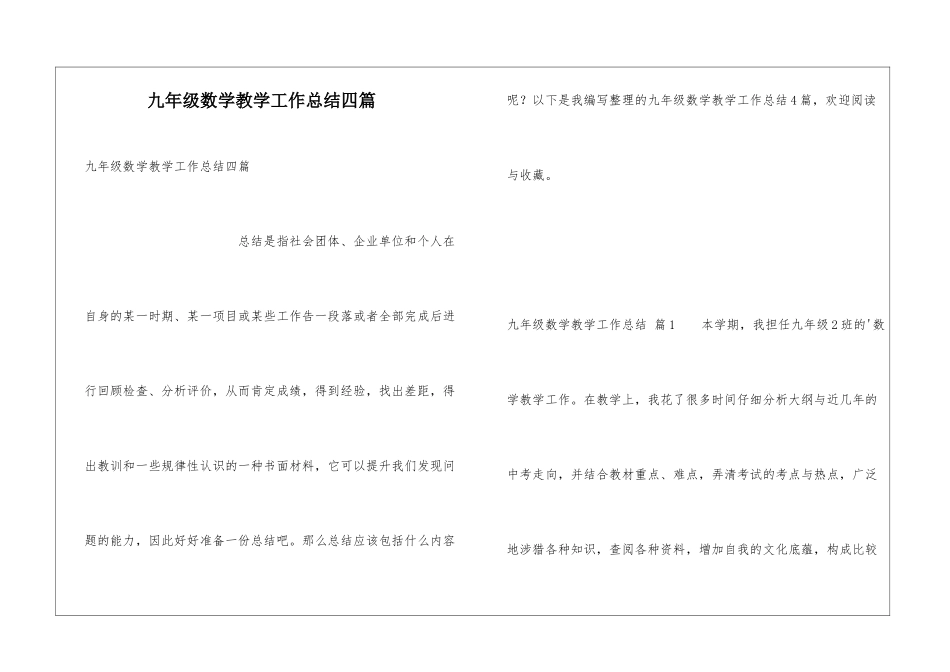 九年级数学教学工作总结四篇

九年级数学教学工作总结四篇

总结是指社会团体、企业单位和个人在自身的某一时期、某一项目或某些工作告一段落或者全部完成后进行回顾检查、分析评价，从而肯定成绩，得到经验，找出差距，得出教训和一些规律性认识的一种书面材料，它可以提升我们发现问题的能力，因此好好准备一份总结吧。那么总结应该包括什么内容呢？以下是我编写整理的九年级数学教学工作总结4篇，欢迎阅读与收藏。

九年级数学教学工作总结 篇1　　本学期，我担任九年级2班的'数学教学工作。在教学上，我花了很多时间仔细分析大纲与近几年的中考走向，并结合教材重点、难点，弄清考试的考点与热点，广泛地涉猎各种知识，查阅各种资料，增加自我的文化底蕴，构成比较